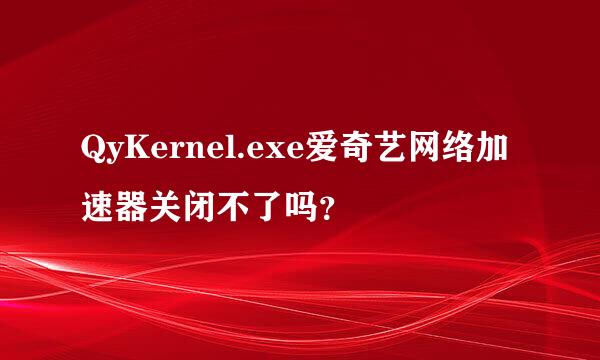 QyKernel.exe爱奇艺网络加速器关闭不了吗?